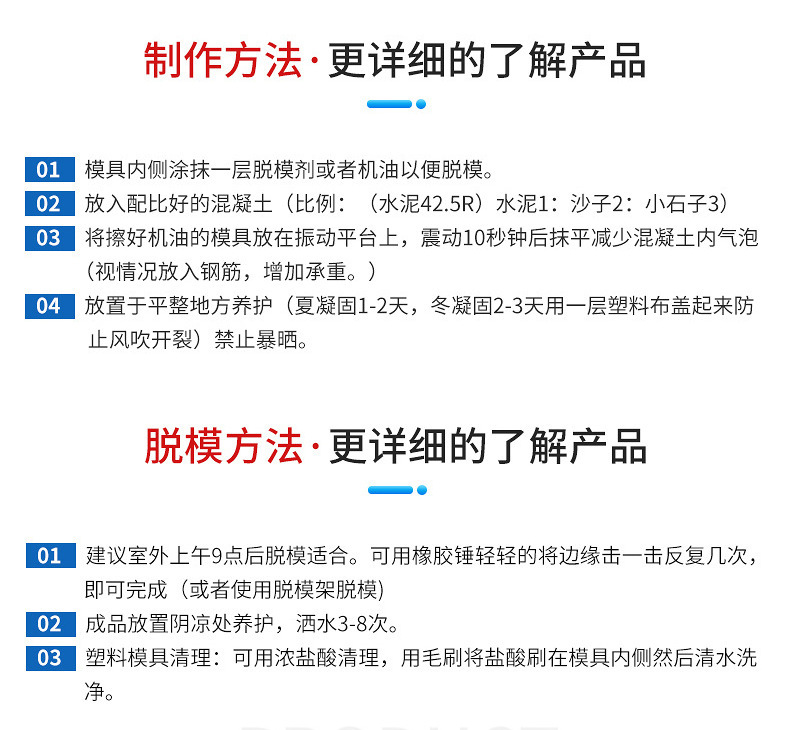 制作方法·更详细的了解产品

01 模具内侧涂抹一层脱模剂或者机油以便脱模。

02 放入配比好的混凝土（比例：（水泥42.5R）水泥1：沙子2：小石子3）

03 将擦好机油的模具放在振动平台上，震动10秒钟后抹平减少混凝土内气泡（视情况放入钢筋，增加承重。）

04 放置于平整地方养护（夏凝固1-2天，冬凝固2-3天用一层塑料布盖起来防止风吹开裂）禁止暴晒。

脱模方法·更详细的了解产品

01 建议室外上午9点后脱模适合。可用橡胶锤轻轻的将边缘击一击反复几次，即可完成（或者使用脱模架脱模）

02 成品放置阴凉处养护，洒水3-8次。

03 塑料模具清理：可用浓盐酸清理，用毛刷将盐酸刷在模具内侧然后清水洗净。